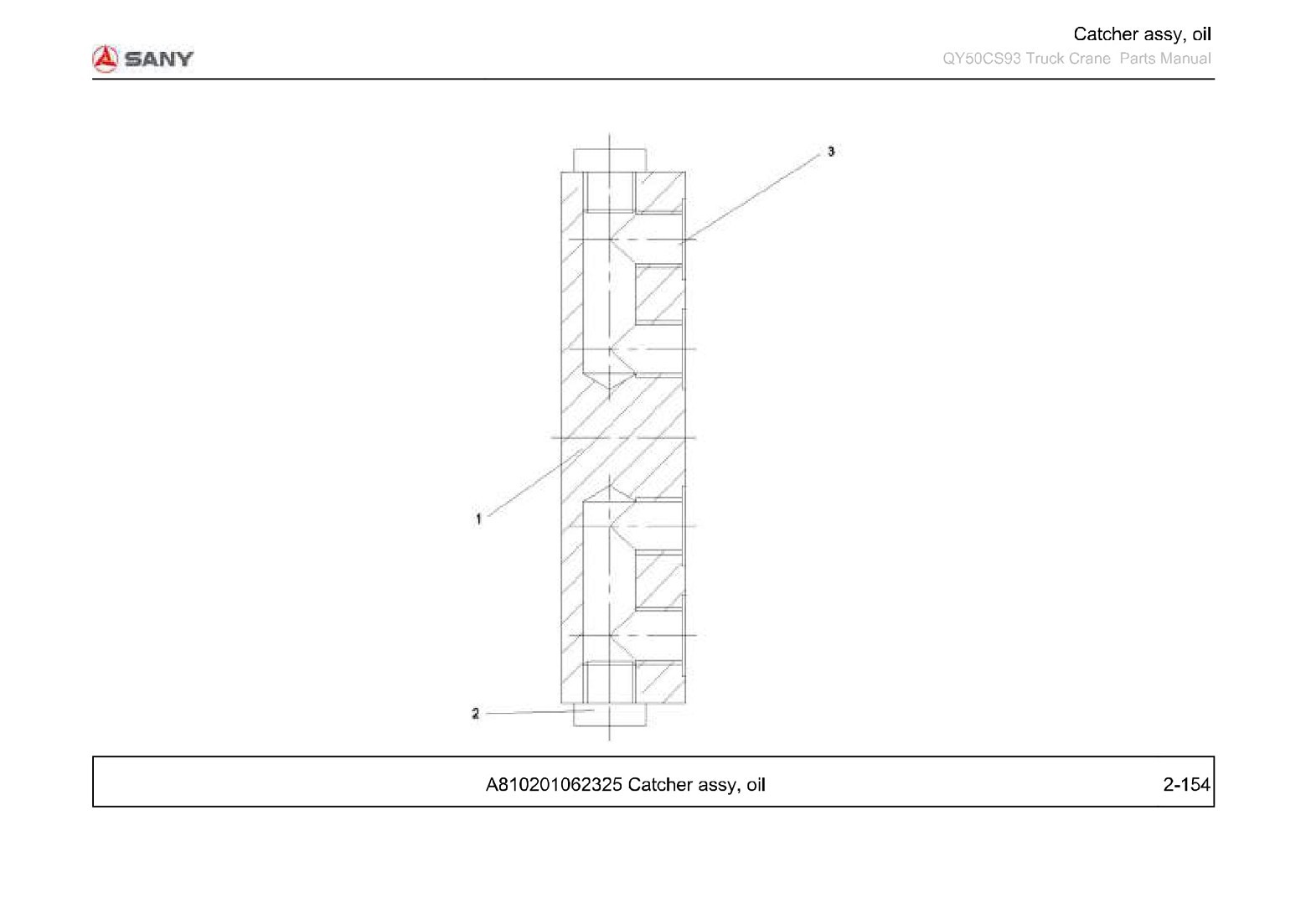 SANY

Catcher assy, oil

QY50CS93 Truck Crane Parts Manual

3

1

2

A810201062325 Catcher assy, oil

2-154